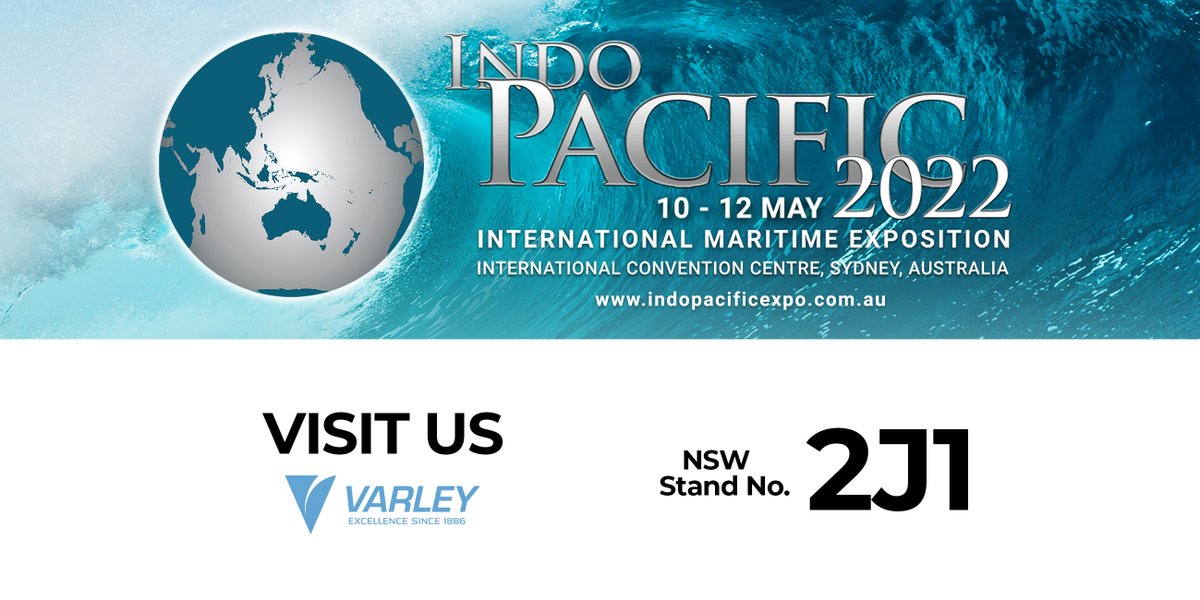 INDO PACIFIC 2022
10 - 12 MAY
INTERNATIONAL MARITIME EXPOSITION
INTERNATIONAL CONVENTION CENTRE, SYDNEY, AUSTRALIA
www.indopacificexpo.com.au

VISIT US
VARLEY
EXCELLENCE SINCE 1886

NSW Stand No. 2J1